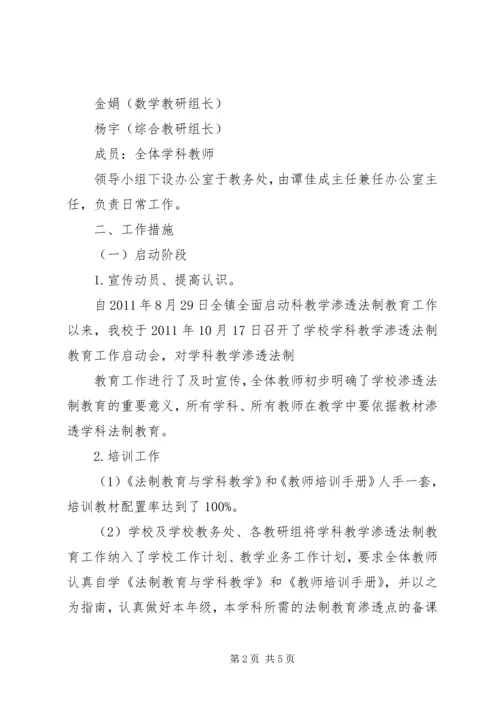 金娟（数学教研组长）

杨宇（综合教研组长）

成员：全体学科教师

领导小组下设办公室于教务处，由谭佳成主任兼任办公室主任，负责日常工作。

二、工作措施

（一）启动阶段

1.宣传动员、提高认识。

自2011年8月29日全镇全面启动科教学渗透法制教育工作以来，我校于2011年10月17日召开了学校学科教学渗透法制教育工作启动会，对学科教学渗透法制

教育工作进行了及时宣传，全体教师初步明确了学校渗透法制教育的重要意义，所有学科、所有教师在教学中要依据教材渗透学科法制教育。

2.培训工作

（1）《法制教育与学科教学》和《教师培训手册》人手一套，培训教材配置率达到了100%。

（2）学校及学校教务处、各教研组将学科教学渗透法制教育工作纳入了学校工作计划、教学业务工作计划，要求全体教师认真自学《法制教育与学科教学》和《教师培训手册》，并以之为指南，认真做好本年级，本学科所需的法制教育渗透点的备课

第2页 共5页